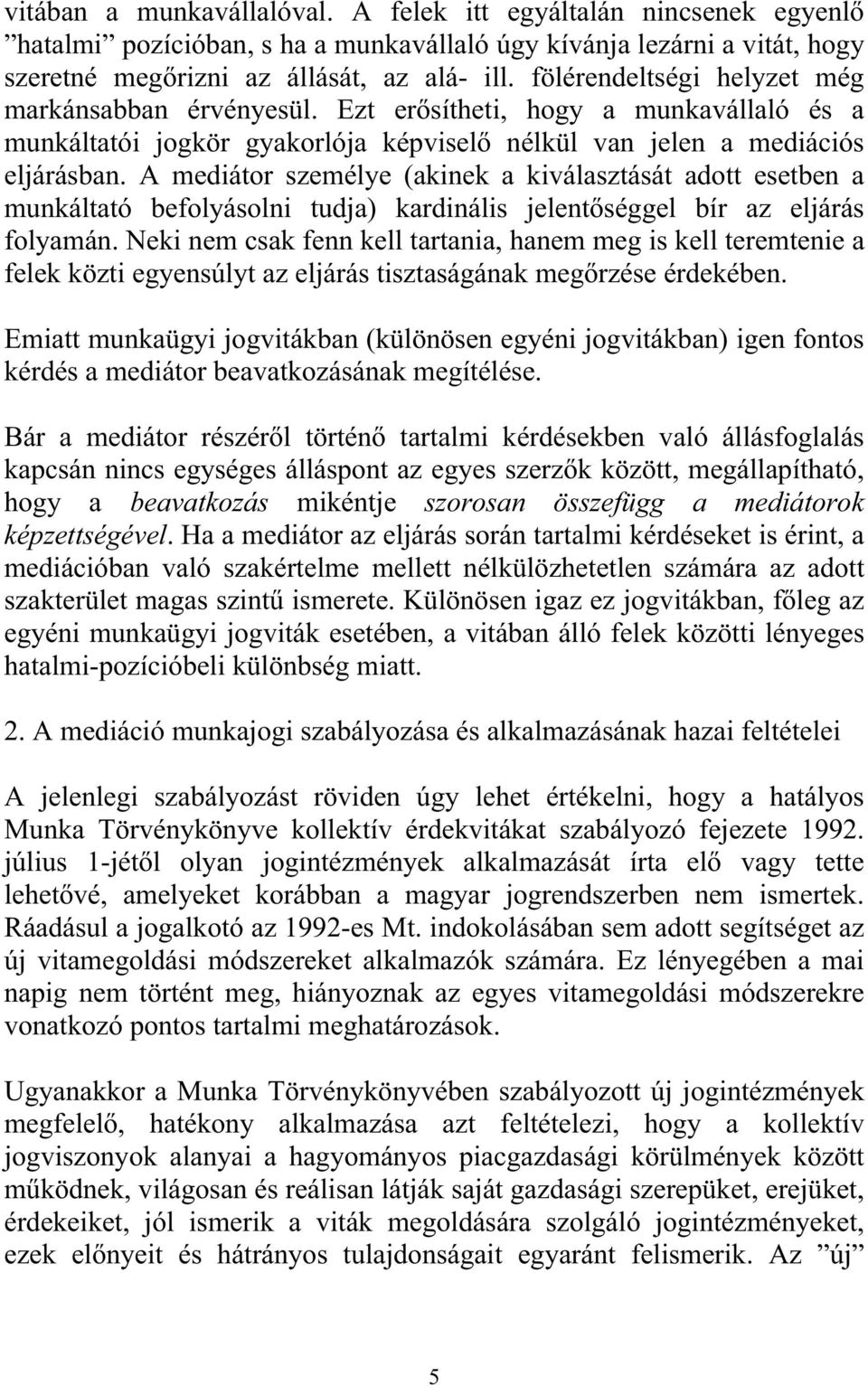 vitában a munkavállalóval. A felek itt egyáltalán nincsenek egyenlő ”hatalmi” pozícióban, s ha a munkavállaló úgy kívánja lezárni a vitát, hogy szeretné megőrizni az állását, az alá- ill. fölérendeltségi helyzet még markánsabban érvényesül. Ezt erősítheti, hogy a munkavállaló és a munkáltatói jogkör gyakorlója képviselő nélkül van jelen a mediációs eljárásban. A mediátor személye (akinek a kiválasztását adott esetben a munkáltató befolyásolni tudja) kardinális jelentőséggel bír az eljárás folyamán. Neki nem csak fenn kell tartania, hanem meg is kell teremtenie a felek közti egyensúlyt az eljárás tisztaságának megőrzése érdekében.

Emiatt munkaügyi jogvitákban (különösen egyéni jogvitákban) igen fontos kérdés a mediátor beavatkozásának megítélése.

Bár a mediátor részéről történő tartalmi kérdésekben való állásfoglalás kapcsán nincs egységes álláspont az egyes szerzők között, megállapítható, hogy a beavatkozás mikéntje szorosan összefügg a mediátorok képzettségével. Ha a mediátor az eljárás során tartalmi kérdéseket is érint, a mediációban való szakértelme mellett nélkülözhetetlen számára az adott szakterület magas szintű ismerete. Különösen igaz ez jogvitákban, főleg az egyéni munkaügyi jogviták esetében, a vitában álló felek közötti lényeges hatalmi-pozícióbeli különbség miatt.

2. A mediáció munkajogi szabályozása és alkalmazásának hazai feltételei

A jelenlegi szabályozást röviden úgy lehet értékelni, hogy a hatályos Munka Törvénykönyve kollektív érdekvitákat szabályozó fejezete 1992. július 1-jétől olyan jogintézmények alkalmazását írta elő vagy tette lehetővé, amelyeket korábban a magyar jogrendszerben nem ismertek. Ráadásul a jogalkotó az 1992-es Mt. indokolásában sem adott segítséget az új vitamegoldási módszereket alkalmazók számára. Ez lényegében a mai napig nem történt meg, hiányoznak az egyes vitamegoldási módszerekre vonatkozó pontos tartalmi meghatározások.

Ugyanakkor a Munka Törvénykönyvében szabályozott új jogintézmények megfelelő, hatékony alkalmazása azt feltételezi, hogy a kollektív jogviszonyok alanyai a hagyományos piacgazdasági körülmények között működnek, világosan és reálisan látják saját gazdasági szerepüket, erejüket, érdekeiket, jól ismerik a viták megoldására szolgáló jogintézményeket, ezek előnyeit és hátrányos tulajdonságait egyaránt felismerik. Az ”új”

5